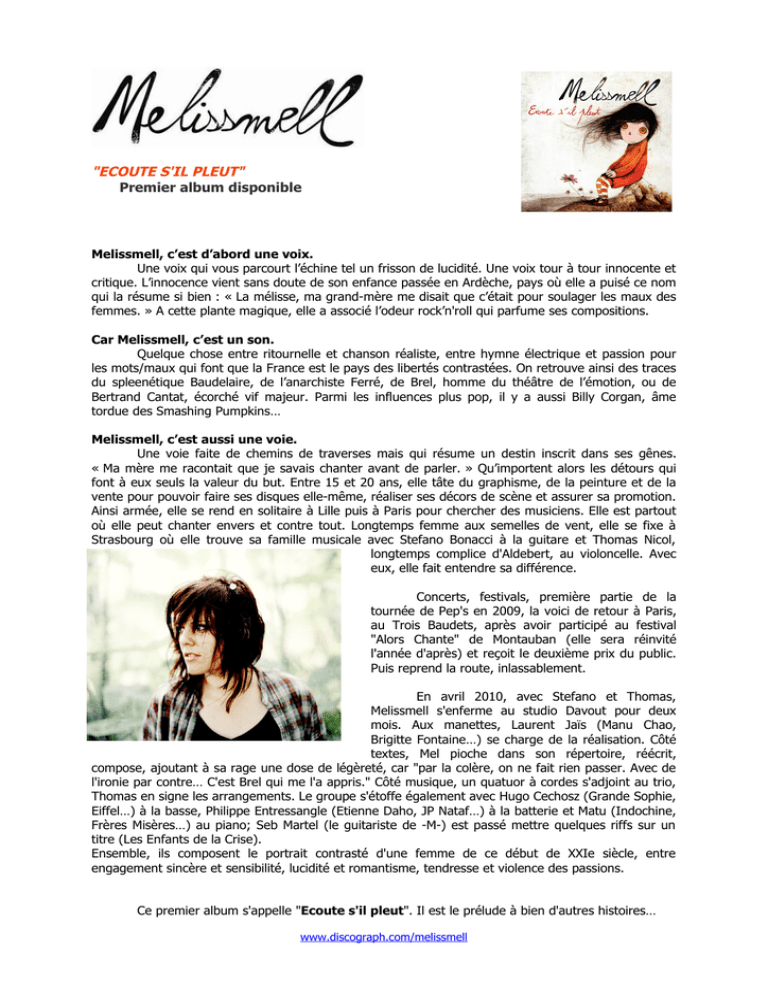 Melissmell

Melissmell
Ecoute s'il pleut

"ECOUTE S'IL PLEUT"
Premier album disponible

Melissmell, c'est d'abord une voix.
Une voix qui vous parcourt l'échine tel un frisson de lucidité. Une voix tour à tour innocente et critique. L'innocence vient sans doute de son enfance passée en Ardèche, pays où elle a puisé ce nom qui la résume si bien : « La mélisse, ma grand-mère me disait que c'était pour soulager les maux des femmes. » A cette plante magique, elle a associé l'odeur rock'n'roll qui parfume ses compositions.

Car Melissmell, c'est un son.
Quelque chose entre ritournelle et chanson réaliste, entre hymne électrique et passion pour les mots/maux qui font que la France est le pays des libertés contrastées. On retrouve ainsi des traces du spleenétique Baudelaire, de l'anarchiste Ferré, de Brel, homme du théâtre de l'émotion, ou de Bertrand Cantat, écorché vif majeur. Parmi les influences plus pop, il y a aussi Billy Corgan, âme tordue des Smashing Pumpkins…

Melissmell, c'est aussi une voie.
Une voie faite de chemins de traverses mais qui résume un destin inscrit dans ses gênes. « Ma mère me racontait que je savais chanter avant de parler. » Qu'importent alors les détours qui font à eux seuls la valeur du but. Entre 15 et 20 ans, elle tâte du graphisme, de la peinture et de la vente pour pouvoir faire ses disques elle-même, réaliser ses décors de scène et assurer sa promotion. Ainsi armée, elle se rend en solitaire à Lille puis à Paris pour chercher des musiciens. Elle est partout où elle peut chanter envers et contre tout. Longtemps femme aux semelles de vent, elle se fixe à Strasbourg où elle trouve sa famille musicale avec Stefano Bonacci à la guitare et Thomas Nicol, longtemps complice d'Aldebert, au violoncelle. Avec eux, elle fait entendre sa différence.

Concerts, festivals, première partie de la tournée de Pep's en 2009, la voici de retour à Paris, au Trois Baudets, après avoir participé au festival "Alors Chante" de Montauban (elle sera réinvité l'année d'après) et reçoit le deuxième prix du public. Puis reprend la route, inlassablement.

En avril 2010, avec Stefano et Thomas, Melissmell s'enferme au studio Davout pour deux mois. Aux manettes, Laurent Jaïs (Manu Chao, Brigitte Fontaine…) se charge de la réalisation. Côté textes, Mel pioche dans son répertoire, réécrit, compose, ajoutant à sa rage une dose de légèreté, car "par la colère, on ne fait rien passer. Avec de l'ironie par contre… C'est Brel qui me l'a appris." Côté musique, un quatuor à cordes s'adjoint au trio, Thomas en signe les arrangements. Le groupe s'étoffe également avec Hugo Cechosz (Grande Sophie, Eiffel…) à la basse, Philippe Entressangle (Etienne Daho, JP Nataf…) à la batterie et Matu (Indochine, Frères Misères…) au piano; Seb Martel (le guitariste de -M-) est passé mettre quelques riffs sur un titre (Les Enfants de la Crise).
Ensemble, ils composent le portrait contrasté d'une femme de ce début de XXIe siècle, entre engagement sincère et sensibilité, lucidité et romantisme, tendresse et violence des passions.

Ce premier album s'appelle "Ecoute s'il pleut". Il est le prélude à bien d'autres histoires…

www.discograph.com/melissmell